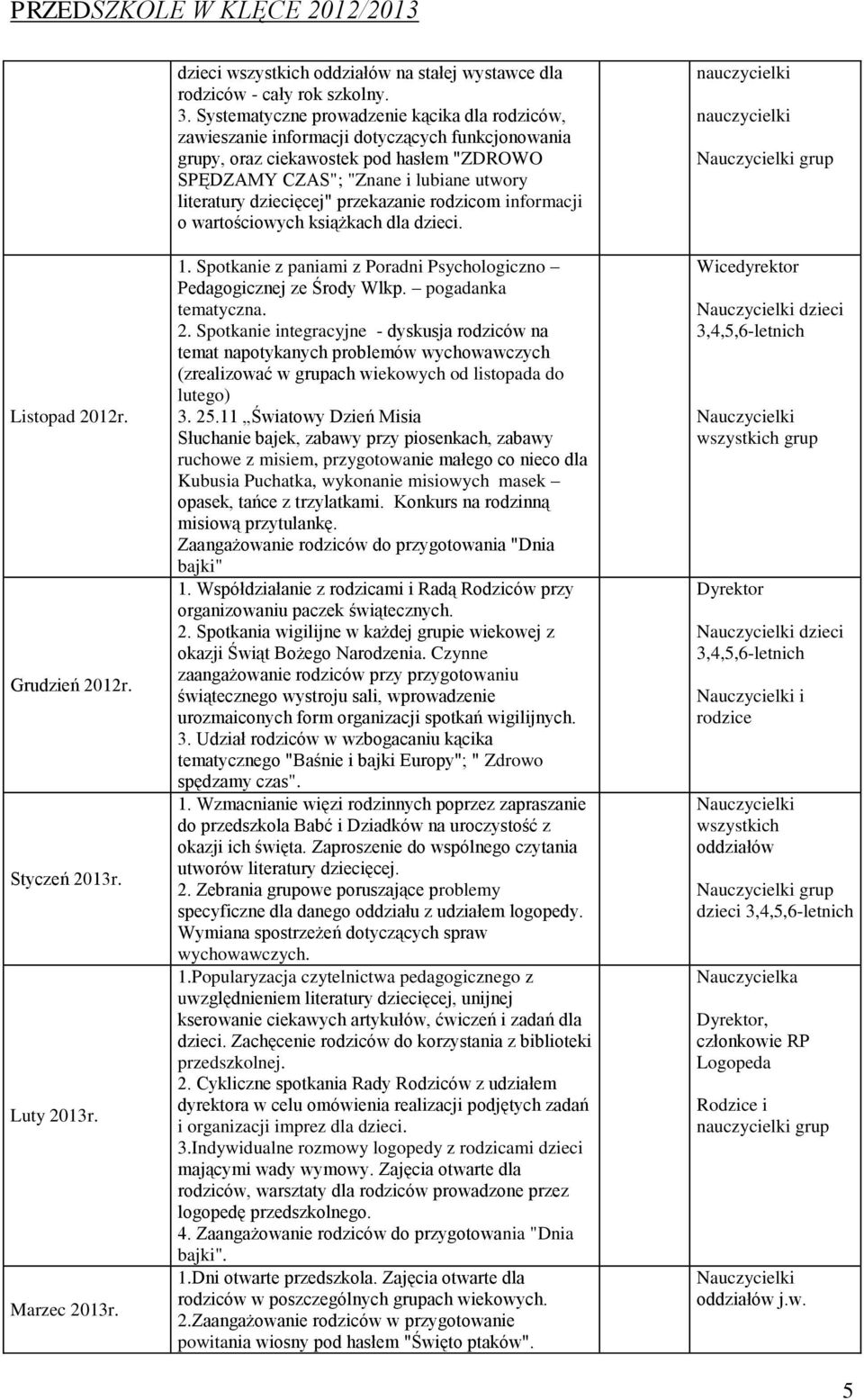 PRZEDSZKOLE W KLĘCE 2012/2013

|  |  |  |
|---|---|---|
|  | dzieci wszystkich oddziałów na stałej wystawce dla rodziców - cały rok szkolny. 3. Systematyczne prowadzenie kącika dla rodziców, zawieszanie informacji dotyczących funkcjonowania grupy, oraz ciekawostek pod hasłem "ZDROWO SPĘDZAMY CZAS"; "Znane i lubiane utwory literatury dziecięcej" przekazanie rodzicom informacji o wartościowych książkach dla dzieci. | nauczycielki nauczycielki Nauczycielki grup |
| Listopad 2012r. | 1. Spotkanie z paniami z Poradni Psychologiczno – Pedagogicznej ze Środy Wlkp. – pogadanka tematyczna. 2. Spotkanie integracyjne - dyskusja rodziców na temat napotykanych problemów wychowawczych (zrealizować w grupach wiekowych od listopada do lutego) 3. 25.11 „Światowy Dzień Misia Słuchanie bajek, zabawy przy piosenkach, zabawy ruchowe z misiem, przygotowanie małego co nieco dla Kubusia Puchatka, wykonanie misiowych masek – opasek, tańce z trzylatkami. Konkurs na rodzinną misiową przytulankę. Zaangażowanie rodziców do przygotowania "Dnia bajki" | Wicedyrektor Nauczycielki dzieci 3,4,5,6-letnich Nauczycielki wszystkich grup |
| Grudzień 2012r. | 1. Współdziałanie z rodzicami i Radą Rodziców przy organizowaniu paczek świątecznych. 2. Spotkania wigilijne w każdej grupie wiekowej z okazji Świąt Bożego Narodzenia. Czynne zaangażowanie rodziców przy przygotowaniu świątecznego wystroju sali, wprowadzenie urozmaiconych form organizacji spotkań wigilijnych. 3. Udział rodziców w wzbogacaniu kącika tematycznego "Baśnie i bajki Europy"; " Zdrowo spędzamy czas". | Dyrektor Nauczycielki dzieci 3,4,5,6-letnich Nauczycielki i rodzice |
| Styczeń 2013r. | 1. Wzmacnianie więzi rodzinnych poprzez zapraszanie do przedszkola Babć i Dziadków na uroczystość z okazji ich święta. Zaproszenie do wspólnego czytania utworów literatury dziecięcej. 2. Zebrania grupowe poruszające problemy specyficzne dla danego oddziału z udziałem logopedy. Wymiana spostrzeżeń dotyczących spraw wychowawczych. | Nauczycielki wszystkich oddziałów Nauczycielki grup dzieci 3,4,5,6-letnich |
| Luty 2013r. | 1.Popularyzacja czytelnictwa pedagogicznego z uwzględnieniem literatury dziecięcej, unijnej kserowanie ciekawych artykułów, ćwiczeń i zadań dla dzieci. Zachęcenie rodziców do korzystania z biblioteki przedszkolnej. 2. Cykliczne spotkania Rady Rodziców z udziałem dyrektora w celu omówienia realizacji podjętych zadań i organizacji imprez dla dzieci. 3.Indywidualne rozmowy logopedy z rodzicami dzieci mającymi wady wymowy. Zajęcia otwarte dla rodziców, warsztaty dla rodziców prowadzone przez logopedę przedszkolnego. 4. Zaangażowanie rodziców do przygotowania "Dnia bajki". | Nauczycielka Dyrektor, członkowie RP Logopeda Rodzice i nauczycielki grup |
| Marzec 2013r. | 1.Dni otwarte przedszkola. Zajęcia otwarte dla rodziców w poszczególnych grupach wiekowych. 2.Zaangażowanie rodziców w przygotowanie powitania wiosny pod hasłem "Święto ptaków". | Nauczycielki oddziałów j.w. |

5